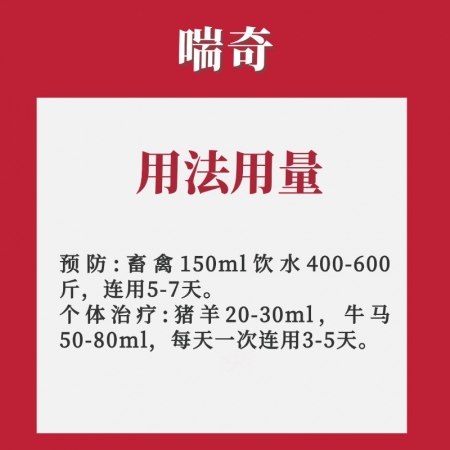 喘奇

用法用量

预防：畜禽150ml饮水400-600斤，连用5-7天。
个体治疗：猪羊20-30ml，牛马50-80ml，每天一次连用3-5天。